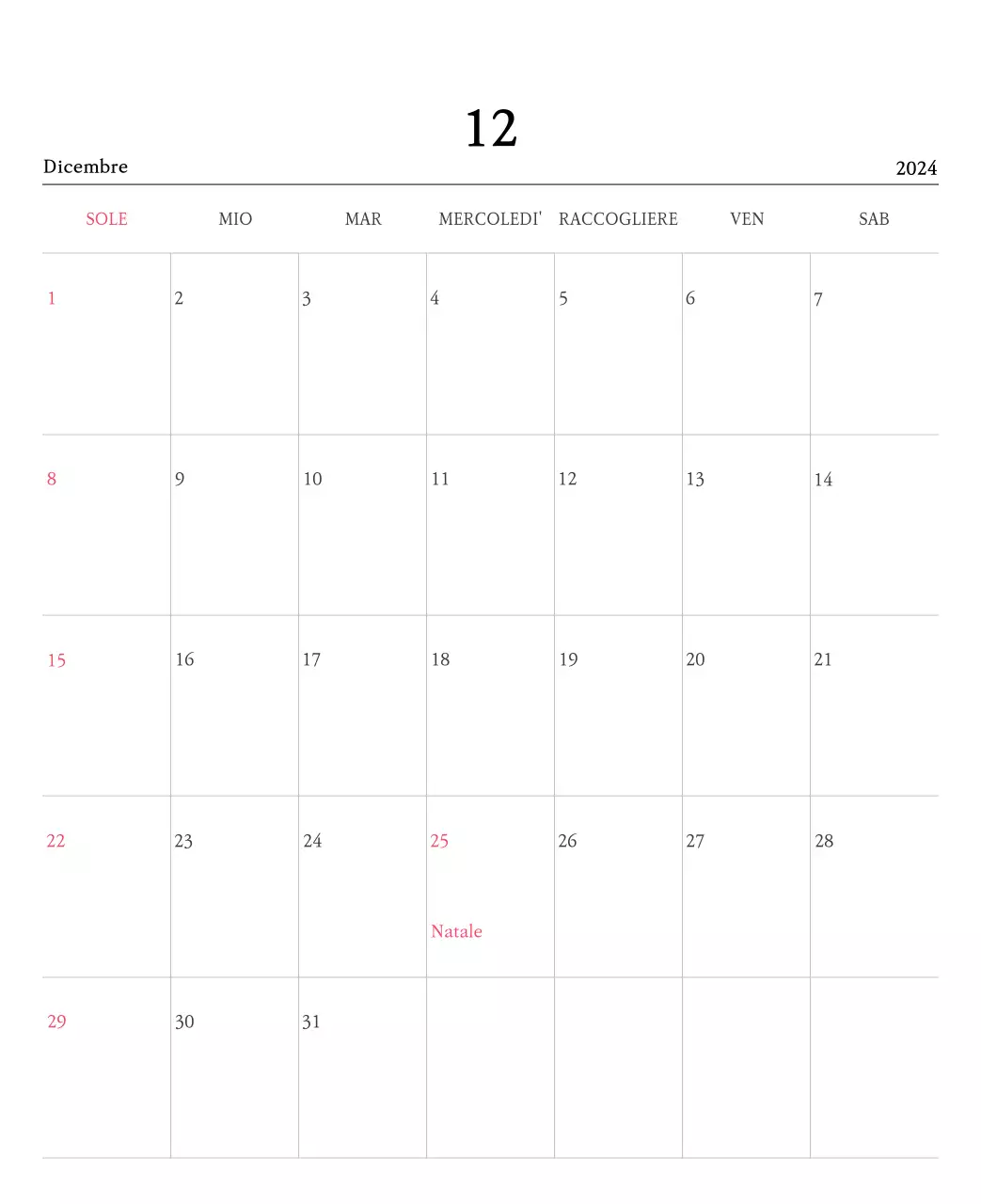 12

Dicembre

2024

| SOLE | MIO | MAR | MERCOLEDI' | RACCOGLIERE | VEN | SAB |
|---|---|---|---|---|---|---|
| 1 | 2 | 3 | 4 | 5 | 6 | 7 |
| 8 | 9 | 10 | 11 | 12 | 13 | 14 |
| 15 | 16 | 17 | 18 | 19 | 20 | 21 |
| 22 | 23 | 24 | 25 Natale | 26 | 27 | 28 |
| 29 | 30 | 31 | | | | |